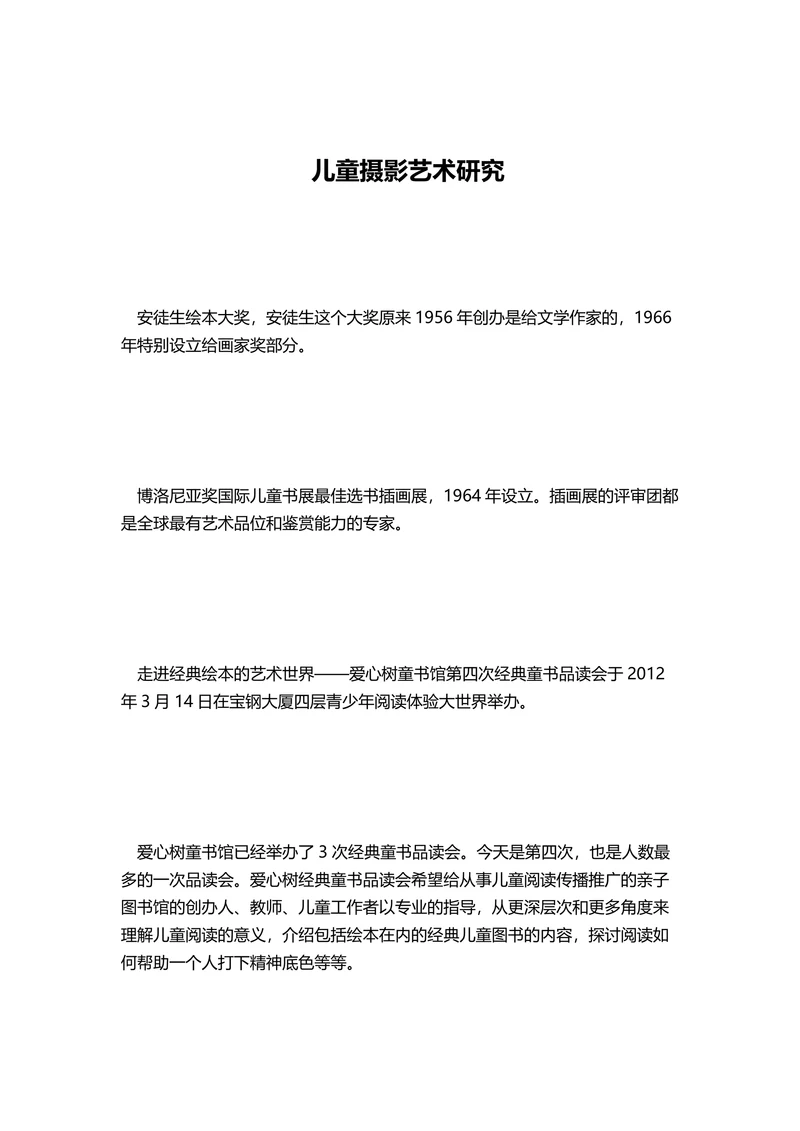 儿童摄影艺术研究

安徒生绘本大奖，安徒生这个大奖原来 1956 年创办是给文学作家的，1966 年特别设立给画家奖部分。

博洛尼亚奖国际儿童书展最佳选书插画展，1964 年设立。插画展的评审团都是全球最有艺术品位和鉴赏能力的专家。

走进经典绘本的艺术世界——爱心树童书馆第四次经典童书品读会于 2012 年 3 月 14 日在宝钢大厦四层青少年阅读体验大世界举办。

爱心树童书馆已经举办了 3 次经典童书品读会。今天是第四次，也是人数最多的一次品读会。爱心树经典童书品读会希望给从事儿童阅读传播推广的亲子图书馆的创办人、教师、儿童工作者以专业的指导，从更深层次和更多角度来理解儿童阅读的意义，介绍包括绘本在内的经典儿童图书的内容，探讨阅读如何帮助一个人打下精神底色等等。